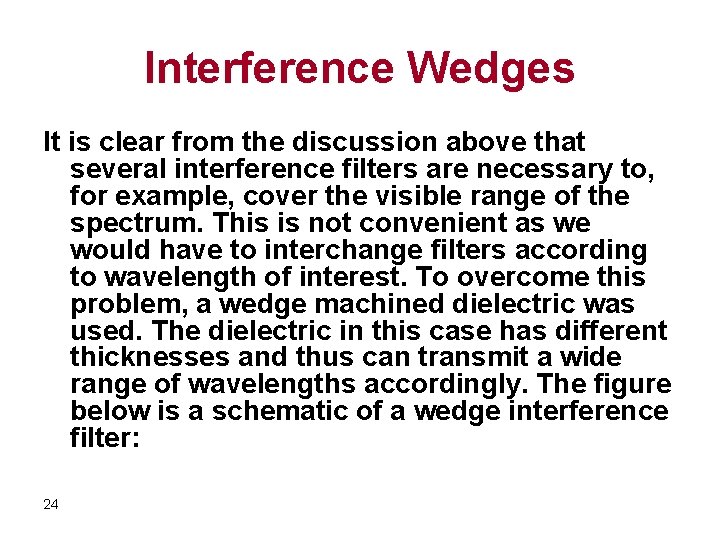 Interference Wedges

It is clear from the discussion above that several interference filters are necessary to, for example, cover the visible range of the spectrum. This is not convenient as we would have to interchange filters according to wavelength of interest. To overcome this problem, a wedge machined dielectric was used. The dielectric in this case has different thicknesses and thus can transmit a wide range of wavelengths accordingly. The figure below is a schematic of a wedge interference filter:

24